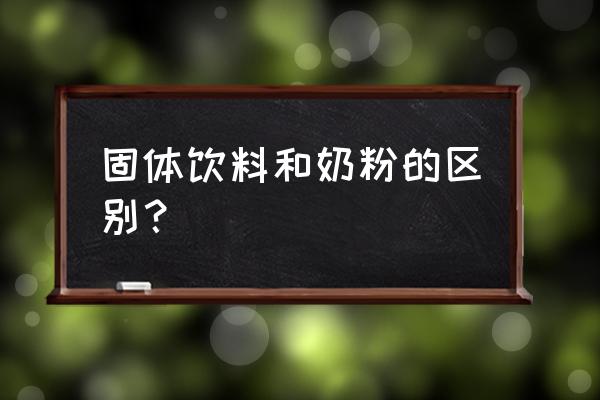 固体饮料和奶粉的区别？